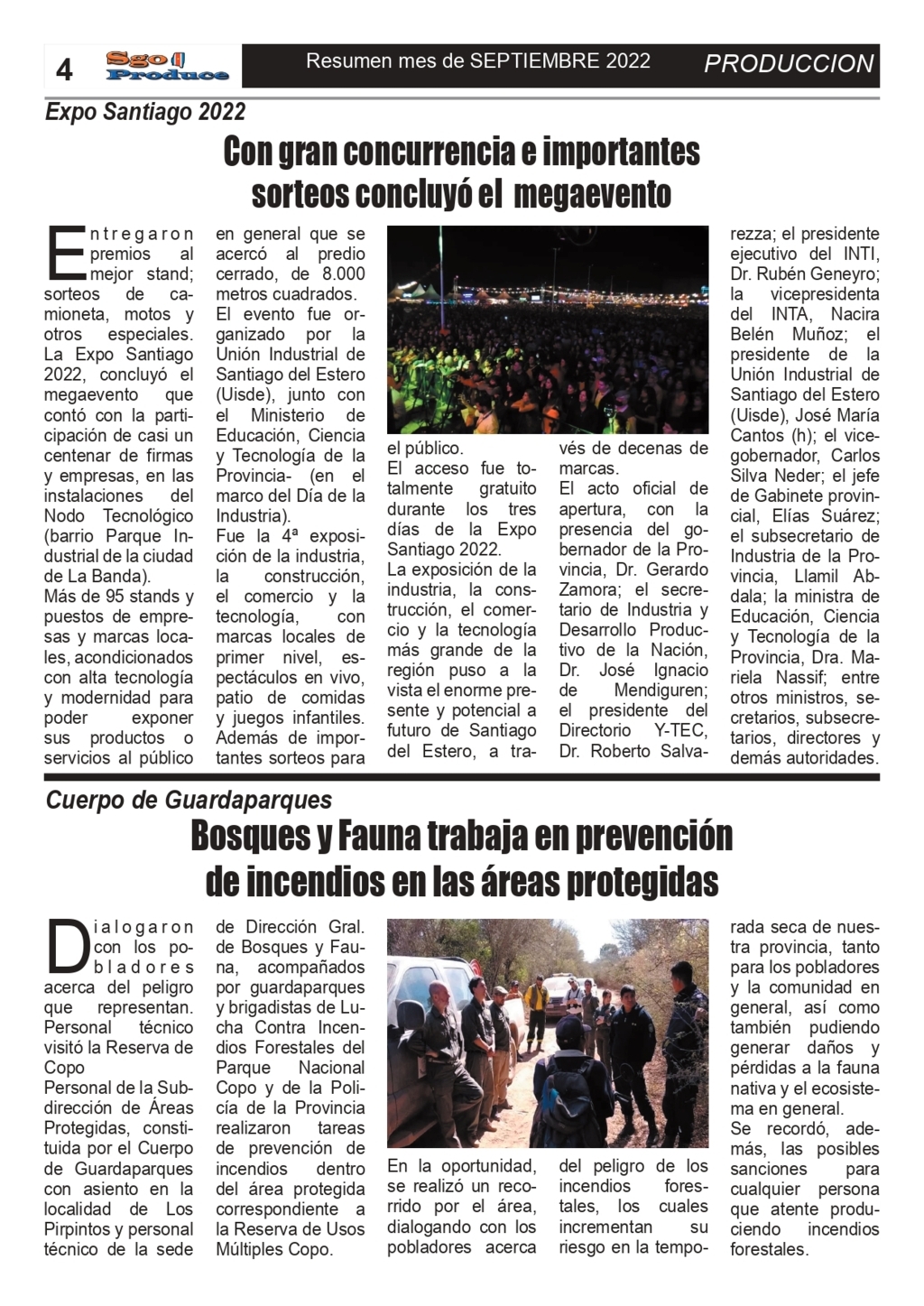 4 Sgo Produce

Resumen mes de SEPTIEMBRE 2022

PRODUCCION

Expo Santiago 2022

Con gran concurrencia e importantes sorteos concluyó el megaevento

Entregaron premios al mejor stand; sorteos de camioneta, motos y otros especiales. La Expo Santiago 2022, concluyó el megaevento que contó con la participación de casi un centenar de firmas y empresas, en las instalaciones del Nodo Tecnológico (barrio Parque Industrial de la ciudad de La Banda).

Más de 95 stands y puestos de empresas y marcas locales, acondicionados con alta tecnología y modernidad para poder exponer sus productos o servicios al público en general que se acercó al predio cerrado, de 8.000 metros cuadrados.

El evento fue organizado por la Unión Industrial de Santiago del Estero (Uisde), junto con el Ministerio de Educación, Ciencia y Tecnología de la Provincia- (en el marco del Día de la Industria).

Fue la 4ª exposición de la industria, la construcción, el comercio y la tecnología, con marcas locales de primer nivel, espectáculos en vivo, patio de comidas y juegos infantiles. Además de importantes sorteos para el público.

El acceso fue totalmente gratuito durante los tres días de la Expo Santiago 2022.

La exposición de la industria, la construcción, el comercio y la tecnología más grande de la región puso a la vista el enorme presente y potencial a futuro de Santiago del Estero, a través de decenas de marcas.

El acto oficial de apertura, con la presencia del gobernador de la Provincia, Dr. Gerardo Zamora; el secretario de Industria y Desarrollo Productivo de la Nación, Dr. José Ignacio de Mendiguren; el presidente del Directorio Y-TEC, Dr. Roberto Salvarezza; el presidente ejecutivo del INTI, Dr. Rubén Geneyro; la vicepresidenta del INTA, Nacira Belén Muñoz; el presidente de la Unión Industrial de Santiago del Estero (Uisde), José María Cantos (h); el vicegobernador, Carlos Silva Neder; el jefe de Gabinete provincial, Elías Suárez; el subsecretario de Industria de la Provincia, Llamil Abdala; la ministra de Educación, Ciencia y Tecnología de la Provincia, Dra. Mariela Nassif; entre otros ministros, secretarios, subsecretarios, directores y demás autoridades.

Cuerpo de Guardaparques

Bosques y Fauna trabaja en prevención de incendios en las áreas protegidas

Dialogaron con los pobladores acerca del peligro que representan. Personal técnico visitó la Reserva de Copo

Personal de la Subdirección de Áreas Protegidas, constituida por el Cuerpo de Guardaparques con asiento en la localidad de Los Pirpintos y personal técnico de la sede de Dirección Gral. de Bosques y Fauna, acompañados por guardaparques y brigadistas de Lucha Contra Incendios Forestales del Parque Nacional Copo y de la Policía de la Provincia realizaron tareas de prevención de incendios dentro del área protegida correspondiente a la Reserva de Usos Múltiples Copo.

En la oportunidad, se realizó un recorrido por el área, dialogando con los pobladores acerca del peligro de los incendios forestales, los cuales incrementan su riesgo en la temporada seca de nuestra provincia, tanto para los pobladores y la comunidad en general, así como también pudiendo generar daños y pérdidas a la fauna nativa y el ecosistema en general.

Se recordó, además, las posibles sanciones para cualquier persona que atente produciendo incendios forestales.